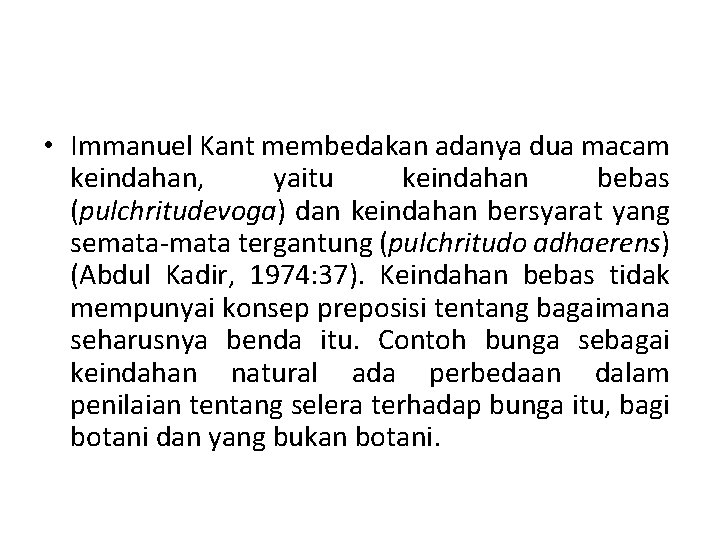 • Immanuel Kant membedakan adanya dua macam keindahan, yaitu keindahan bebas (pulchritudevoga) dan keindahan bersyarat yang semata-mata tergantung (pulchritudo adhaerens) (Abdul Kadir, 1974:37). Keindahan bebas tidak mempunyai konsep preposisi tentang bagaimana seharusnya benda itu. Contoh bunga sebagai keindahan natural ada perbedaan dalam penilaian tentang selera terhadap bunga itu, bagi botani dan yang bukan botani.